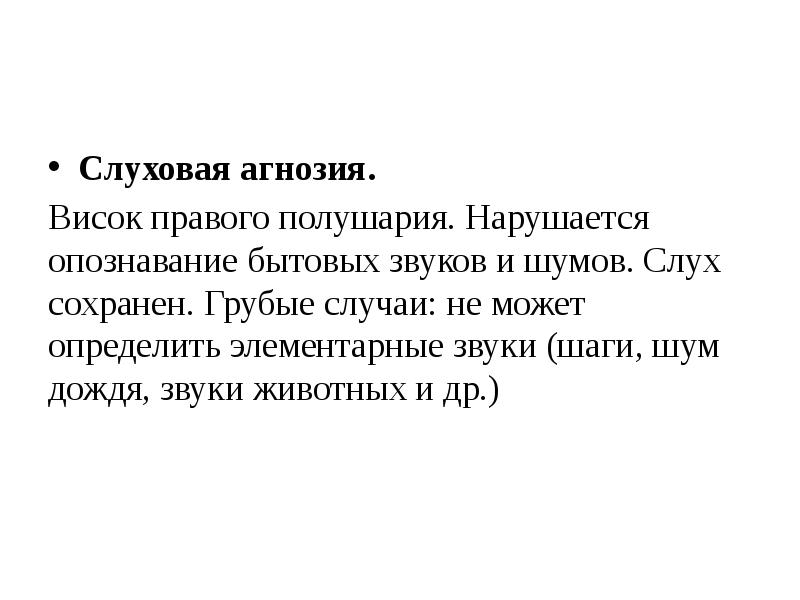 • Слуховая агнозия.

Висок правого полушария. Нарушается опознавание бытовых звуков и шумов. Слух сохранен. Грубые случаи: не может определить элементарные звуки (шаги, шум дождя, звуки животных и др.)